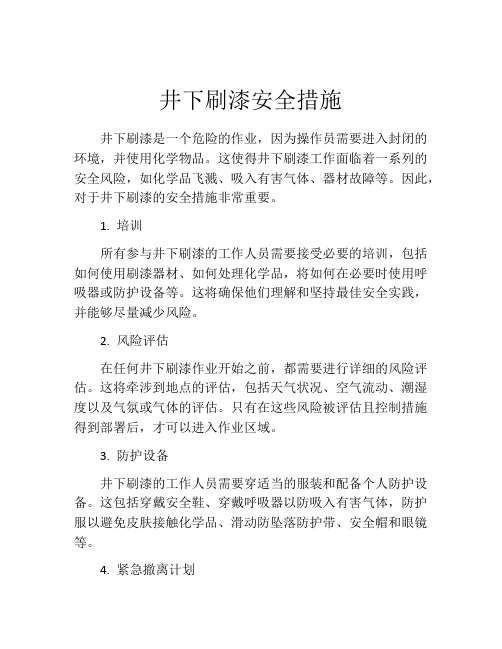 井下刷漆安全措施

井下刷漆是一个危险的作业，因为操作员需要进入封闭的环境，并使用化学物品。这使得井下刷漆工作面临着一系列的安全风险，如化学品飞溅、吸入有害气体、器材故障等。因此，对于井下刷漆的安全措施非常重要。

1. 培训

所有参与井下刷漆的工作人员需要接受必要的培训，包括如何使用刷漆器材、如何处理化学品，将如何在必要时使用呼吸器或防护设备等。这将确保他们理解和坚持最佳安全实践，并能够尽量减少风险。

2. 风险评估

在任何井下刷漆作业开始之前，都需要进行详细的风险评估。这将牵涉到地点的评估，包括天气状况、空气流动、潮湿度以及气氛或气体的评估。只有在这些风险被评估且控制措施得到部署后，才可以进入作业区域。

3. 防护设备

井下刷漆的工作人员需要穿适当的服装和配备个人防护设备。这包括穿戴安全鞋、穿戴呼吸器以防吸入有害气体，防护服以避免皮肤接触化学品、滑动防坠落防护带、安全帽和眼镜等。

4. 紧急撤离计划